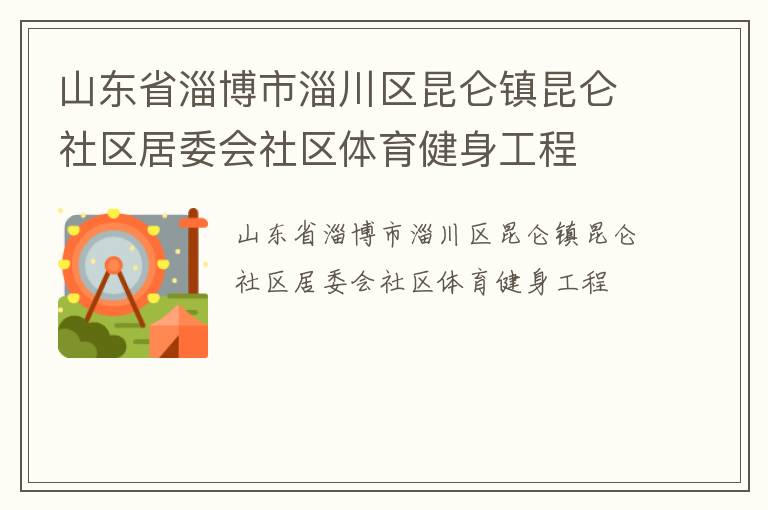 山东省淄博市淄川区昆仑镇昆仑社区居委会社区体育健身工程

山东省淄博市淄川区昆仑镇昆仑社区居委会社区体育健身工程